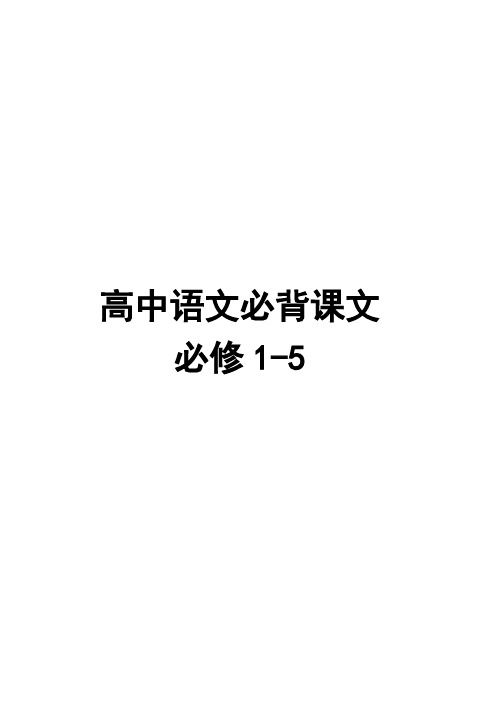 高中语文必背课文
必修 1-5